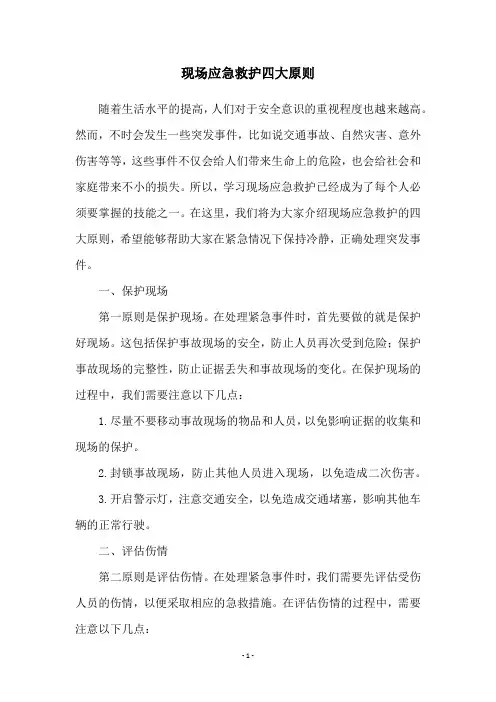 现场应急救护四大原则

随着生活水平的提高，人们对于安全意识的重视程度也越来越高。然而，不时会发生一些突发事件，比如说交通事故、自然灾害、意外伤害等等，这些事件不仅会给人们带来生命上的危险，也会给社会和家庭带来不小的损失。所以，学习现场应急救护已经成为了每个人必须要掌握的技能之一。在这里，我们将为大家介绍现场应急救护的四大原则，希望能够帮助大家在紧急情况下保持冷静，正确处理突发事件。

一、保护现场

第一原则是保护现场。在处理紧急事件时，首先要做的就是保护好现场。这包括保护事故现场的安全，防止人员再次受到危险；保护事故现场的完整性，防止证据丢失和事故现场的变化。在保护现场的过程中，我们需要注意以下几点：

1. 尽量不要移动事故现场的物品和人员，以免影响证据的收集和现场的保护。

2. 封锁事故现场，防止其他人员进入现场，以免造成二次伤害。

3. 开启警示灯，注意交通安全，以免造成交通堵塞，影响其他车辆的正常行驶。

二、评估伤情

第二原则是评估伤情。在处理紧急事件时，我们需要先评估受伤人员的伤情，以便采取相应的急救措施。在评估伤情的过程中，需要注意以下几点：

- 1 -